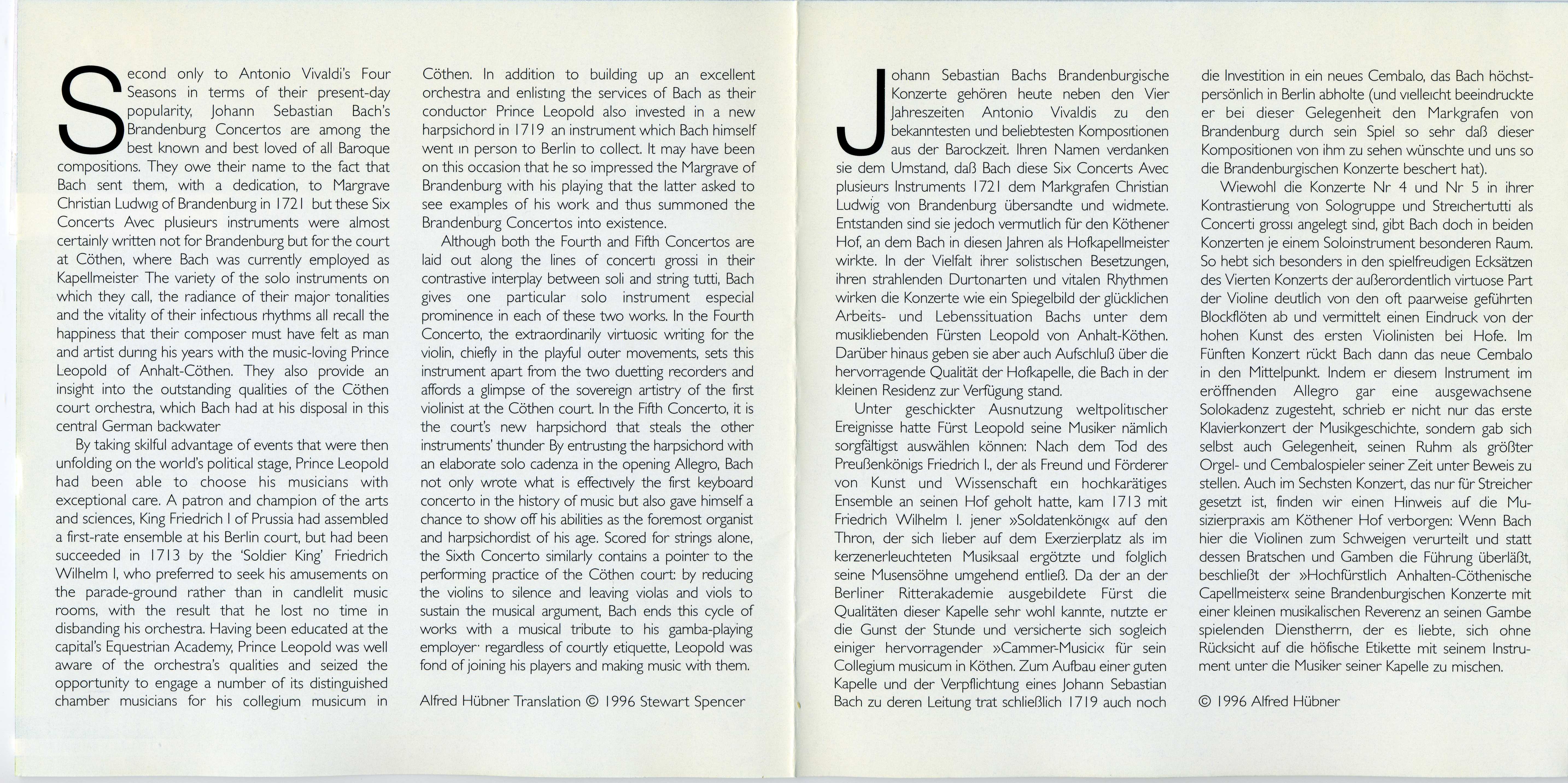 Second only to Antonio Vivaldi's Four Seasons in terms of their present-day popularity, Johann Sebastian Bach's Brandenburg Concertos are among the best known and best loved of all Baroque compositions. They owe their name to the fact that Bach sent them, with a dedication, to Margrave Christian Ludwig of Brandenburg in 1721 but these Six Concerts Avec plusieurs instruments were almost certainly written not for Brandenburg but for the court at Cöthen, where Bach was currently employed as Kapellmeister The variety of the solo instruments on which they call, the radiance of their major tonalities and the vitality of their infectious rhythms all recall the happiness that their composer must have felt as man and artist during his years with the music-loving Prince Leopold of Anhalt-Cöthen. They also provide an insight into the outstanding qualities of the Cöthen court orchestra, which Bach had at his disposal in this central German backwater

By taking skilful advantage of events that were then unfolding on the world's political stage, Prince Leopold had been able to choose his musicians with exceptional care. A patron and champion of the arts and sciences, King Friedrich I of Prussia had assembled a first-rate ensemble at his Berlin court, but had been succeeded in 1713 by the 'Soldier King' Friedrich Wilhelm I, who preferred to seek his amusements on the parade-ground rather than in candlelit music rooms, with the result that he lost no time in disbanding his orchestra. Having been educated at the capital's Equestrian Academy, Prince Leopold was well aware of the orchestra's qualities and seized the opportunity to engage a number of its distinguished chamber musicians for his collegium musicum in Cöthen. In addition to building up an excellent orchestra and enlisting the services of Bach as their conductor Prince Leopold also invested in a new harpsichord in 1719 an instrument which Bach himself went in person to Berlin to collect. It may have been on this occasion that he so impressed the Margrave of Brandenburg with his playing that the latter asked to see examples of his work and thus summoned the Brandenburg Concertos into existence.

Although both the Fourth and Fifth Concertos are laid out along the lines of concerti grossi in their contrastive interplay between soli and string tutti, Bach gives one particular solo instrument especial prominence in each of these two works. In the Fourth Concerto, the extraordinarily virtuosic writing for the violin, chiefly in the playful outer movements, sets this instrument apart from the two duetting recorders and affords a glimpse of the sovereign artistry of the first violinist at the Cöthen court. In the Fifth Concerto, it is the court's new harpsichord that steals the other instruments' thunder By entrusting the harpsichord with an elaborate solo cadenza in the opening Allegro, Bach not only wrote what is effectively the first keyboard concerto in the history of music but also gave himself a chance to show off his abilities as the foremost organist and harpsichordist of his age. Scored for strings alone, the Sixth Concerto similarly contains a pointer to the performing practice of the Cöthen court: by reducing the violins to silence and leaving violas and viols to sustain the musical argument, Bach ends this cycle of works with a musical tribute to his gamba-playing employer· regardless of courtly etiquette, Leopold was fond of joining his players and making music with them.

Alfred Hübner Translation © 1996 Stewart Spencer

Johann Sebastian Bachs Brandenburgische Konzerte gehören heute neben den Vier Jahreszeiten Antonio Vivaldis zu den bekanntesten und beliebtesten Kompositionen aus der Barockzeit. Ihren Namen verdanken sie dem Umstand, daß Bach diese Six Concerts Avec plusieurs Instruments 1721 dem Markgrafen Christian Ludwig von Brandenburg übersandte und widmete. Entstanden sind sie jedoch vermutlich für den Köthener Hof, an dem Bach in diesen Jahren als Hofkapellmeister wirkte. In der Vielfalt ihrer solistischen Besetzungen, ihren strahlenden Durtonarten und vitalen Rhythmen wirken die Konzerte wie ein Spiegelbild der glücklichen Arbeits- und Lebenssituation Bachs unter dem musikliebenden Fürsten Leopold von Anhalt-Köthen. Darüber hinaus geben sie aber auch Aufschluß über die hervorragende Qualität der Hofkapelle, die Bach in der kleinen Residenz zur Verfügung stand.

Unter geschickter Ausnutzung weltpolitischer Ereignisse hatte Fürst Leopold seine Musiker nämlich sorgfältigst auswählen können: Nach dem Tod des Preußenkönigs Friedrich I., der als Freund und Förderer von Kunst und Wissenschaft ein hochkarätiges Ensemble an seinen Hof geholt hatte, kam 1713 mit Friedrich Wilhelm I. jener »Soldatenkönig« auf den Thron, der sich lieber auf dem Exerzierplatz als im kerzenerleuchteten Musiksaal ergötzte und folglich seine Musensöhne umgehend entließ. Da der an der Berliner Ritterakademie ausgebildete Fürst die Qualitäten dieser Kapelle sehr wohl kannte, nutzte er die Gunst der Stunde und versicherte sich sogleich einiger hervorragender »Cammer-Musici« für sein Collegium musicum in Köthen. Zum Aufbau einer guten Kapelle und der Verpflichtung eines Johann Sebastian Bach zu deren Leitung trat schließlich 1719 auch noch die Investition in ein neues Cembalo, das Bach höchstpersönlich in Berlin abholte (und vielleicht beeindruckte er bei dieser Gelegenheit den Markgrafen von Brandenburg durch sein Spiel so sehr daß dieser Kompositionen von ihm zu sehen wünschte und uns so die Brandenburgischen Konzerte beschert hat).

Wiewohl die Konzerte Nr 4 und Nr 5 in ihrer Kontrastierung von Sologruppe und Streichertutti als Concerti grossi angelegt sind, gibt Bach doch in beiden Konzerten je einem Soloinstrument besonderen Raum. So hebt sich besonders in den spielfreudigen Ecksätzen des Vierten Konzerts der außerordentlich virtuose Part der Violine deutlich von den oft paarweise geführten Blockflöten ab und vermittelt einen Eindruck von der hohen Kunst des ersten Violinisten bei Hofe. Im Fünften Konzert rückt Bach dann das neue Cembalo in den Mittelpunkt. Indem er diesem Instrument im eröffnenden Allegro gar eine ausgewachsene Solokadenz zugesteht, schrieb er nicht nur das erste Klavierkonzert der Musikgeschichte, sondern gab sich selbst auch Gelegenheit, seinen Ruhm als größter Orgel- und Cembalospieler seiner Zeit unter Beweis zu stellen. Auch im Sechsten Konzert, das nur für Streicher gesetzt ist, finden wir einen Hinweis auf die Musizierpraxis am Köthener Hof verborgen: Wenn Bach hier die Violinen zum Schweigen verurteilt und statt dessen Bratschen und Gamben die Führung überläßt, beschließt der »Hochfürstlich Anhalten-Cöthenische Capellmeister« seine Brandenburgischen Konzerte mit einer kleinen musikalischen Reverenz an seinen Gambe spielenden Dienstherrn, der es liebte, sich ohne Rücksicht auf die höfische Etikette mit seinem Instrument unter die Musiker seiner Kapelle zu mischen.

© 1996 Alfred Hübner